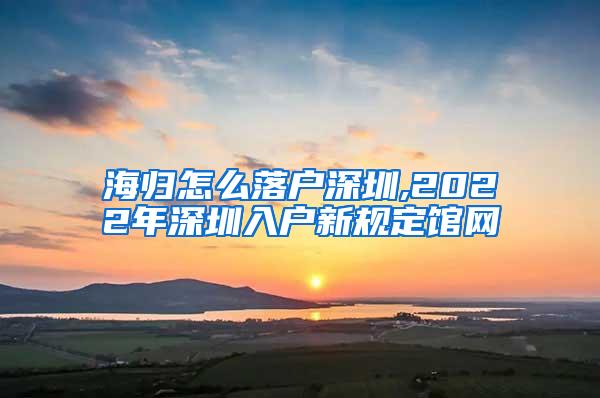 海归怎么落户深圳,2022年深圳入户新规定馆网